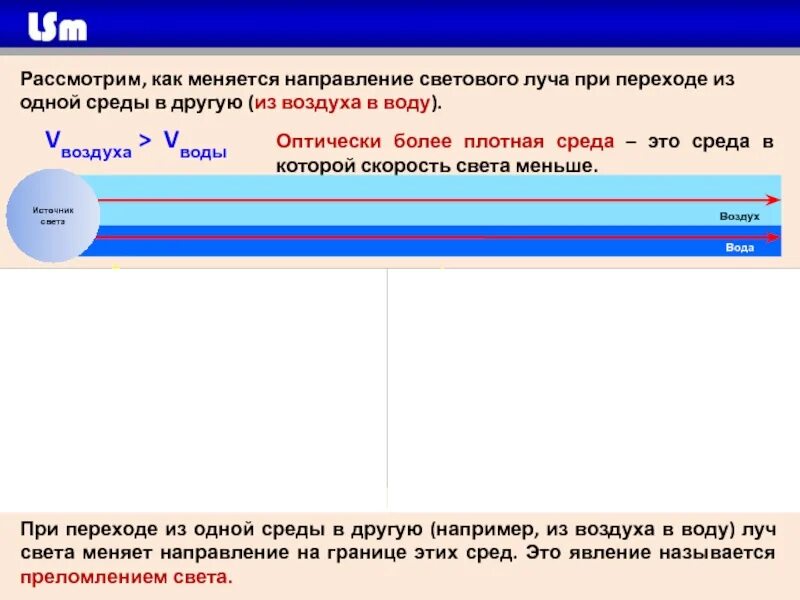 LSm

Рассмотрим, как меняется направление светового луча при переходе из одной среды в другую (из воздуха в воду).

$V_{воздуха} > V_{воды}$

Оптически более плотная среда – это среда в которой скорость света меньше.

Источник света

Воздух

Вода

При переходе из одной среды в другую (например, из воздуха в воду) луч света меняет направление на границе этих сред. Это явление называется преломлением света.